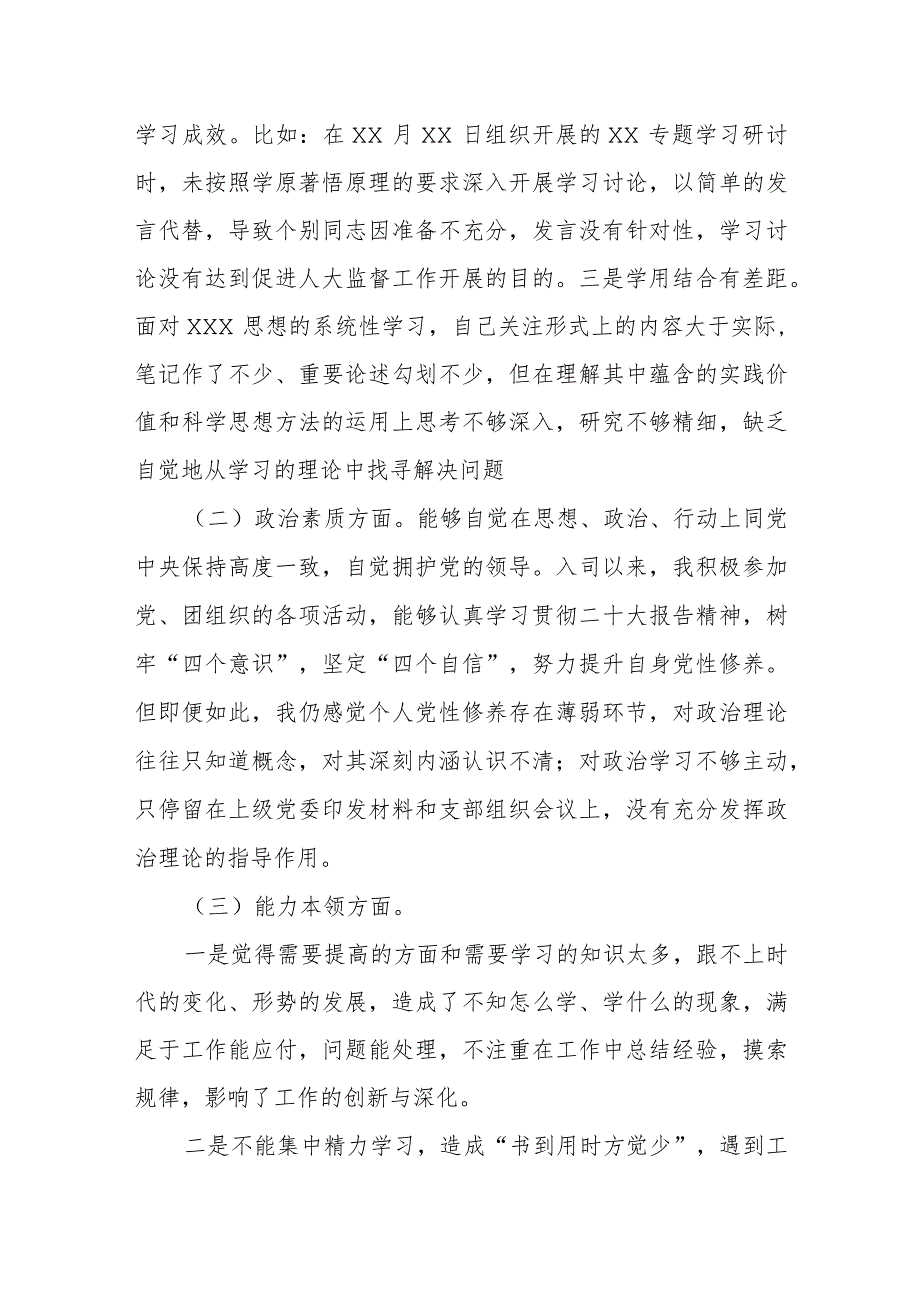 学习成效。比如：在XX月XX日组织开展的XX专题学习研讨时，未按照学原著悟原理的要求深入开展学习讨论，以简单的发言代替，导致个别同志因准备不充分，发言没有针对性，学习讨论没有达到促进人大监督工作开展的目的。三是学用结合有差距。面对XXX思想的系统性学习，自己关注形式上的内容大于实际，笔记作了不少、重要论述勾划不少，但在理解其中蕴含的实践价值和科学思想方法的运用上思考不够深入，研究不够精细，缺乏自觉地从学习的理论中找寻解决问题

（二）政治素质方面。能够自觉在思想、政治、行动上同党中央保持高度一致，自觉拥护党的领导。入司以来，我积极参加党、团组织的各项活动，能够认真学习贯彻二十大报告精神，树牢“四个意识”，坚定“四个自信”，努力提升自身党性修养。但即便如此，我仍感觉个人党性修养存在薄弱环节，对政治理论往往只知道概念，对其深刻内涵认识不清；对政治学习不够主动，只停留在上级党委印发材料和支部组织会议上，没有充分发挥政治理论的指导作用。

（三）能力本领方面。

一是觉得需要提高的方面和需要学习的知识太多，跟不上时代的变化、形势的发展，造成了不知怎么学、学什么的现象，满足于工作能应付，问题能处理，不注重在工作中总结经验，摸索规律，影响了工作的创新与深化。

二是不能集中精力学习，造成“书到用时方觉少”，遇到工